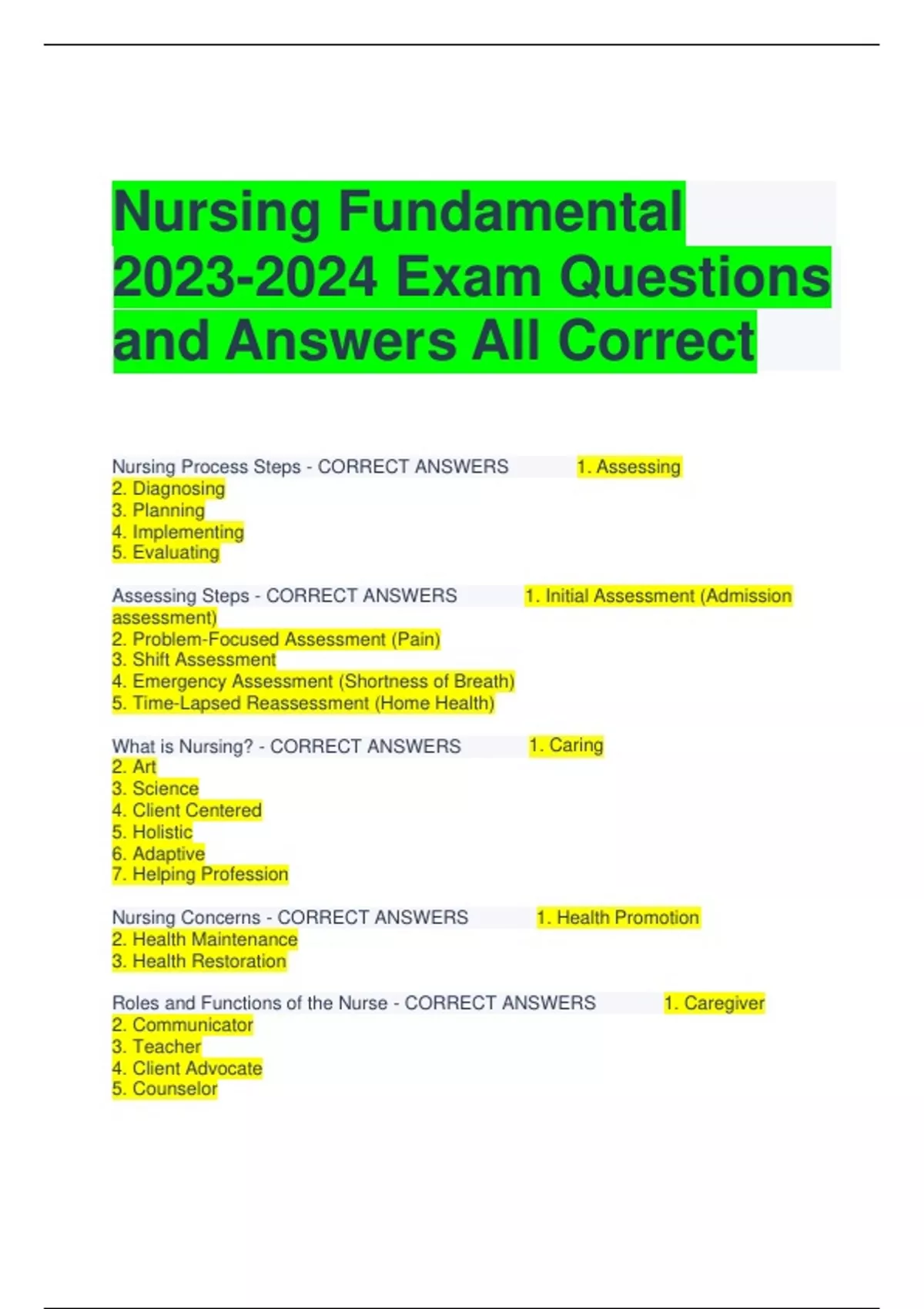 Nursing Fundamental 2023-2024 Exam Questions and Answers All Correct

Nursing Process Steps - CORRECT ANSWERS 1. Assessing
2. Diagnosing
3. Planning
4. Implementing
5. Evaluating

Assessing Steps - CORRECT ANSWERS 1. Initial Assessment (Admission assessment)
2. Problem-Focused Assessment (Pain)
3. Shift Assessment
4. Emergency Assessment (Shortness of Breath)
5. Time-Lapsed Reassessment (Home Health)

What is Nursing? - CORRECT ANSWERS 1. Caring
2. Art
3. Science
4. Client Centered
5. Holistic
6. Adaptive
7. Helping Profession

Nursing Concerns - CORRECT ANSWERS 1. Health Promotion
2. Health Maintenance
3. Health Restoration

Roles and Functions of the Nurse - CORRECT ANSWERS 1. Caregiver
2. Communicator
3. Teacher
4. Client Advocate
5. Counselor